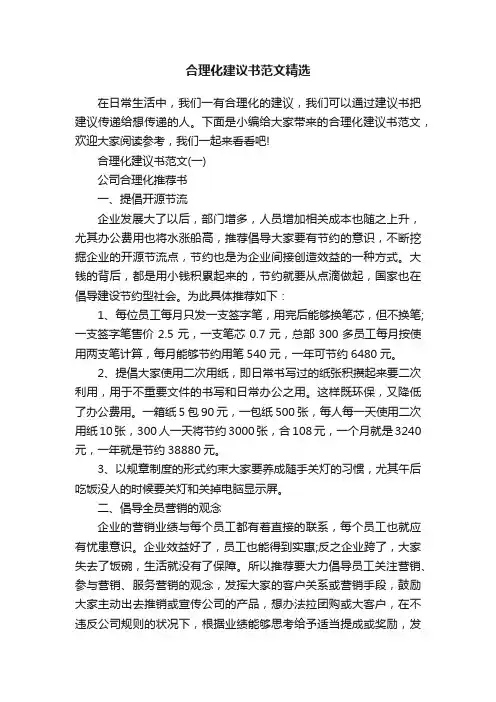 合理化建议书范文精选

在日常生活中，我们一有合理化的建议，我们可以通过建议书把建议传递给想传递的人。下面是小编给大家带来的合理化建议书范文，欢迎大家阅读参考，我们一起来看看吧!

合理化建议书范文(一)

公司合理化推荐书

一、提倡开源节流

企业发展大了以后，部门增多，人员增加相关成本也随之上升，尤其办公费用也将水涨船高，推荐倡导大家要有节约的意识，不断挖掘企业的开源节流点，节约也是为企业间接创造效益的一种方式。大钱的背后，都是用小钱积累起来的，节约就要从点滴做起，国家也在倡导建设节约型社会。为此具体推荐如下：

1、每位员工每月只发一支签字笔，用完后能够换笔芯，但不换笔;一支签字笔售价 2.5 元，一支笔芯 0.7 元，总部 300 多员工每月按使用两支笔计算，每月能够节约用笔 540 元，一年可节约 6480 元。

2、提倡大家使用二次用纸，即日常书写过的纸张积攒起来要二次利用，用于不重要文件的书写和日常办公之用。这样既环保，又降低了办公费用。一箱纸 5 包 90 元，一包纸 500 张，每人每一天使用二次用纸 10 张，300 人一天将节约 3000 张，合 108 元，一个月就是 3240 元，一年就是节约 38880 元。

3、以规章制度的形式约束大家要养成随手关灯的习惯，尤其午后吃饭没人的时候要关灯和关掉电脑显示屏。

二、倡导全员营销的观念

企业的营销业绩与每个员工都有着直接的联系，每个员工也就应有忧患意识。企业效益好了，员工也能得到实惠;反之企业跨了，大家失去了饭碗，生活就没有了保障。所以推荐要大力倡导员工关注营销、参与营销、服务营销的观念，发挥大家的客户关系或营销手段，鼓励大家主动出去推销或宣传公司的产品，想办法拉团购或大客户，在不违反公司规则的状况下，根据业绩能够思考给予适当提成或奖励，发